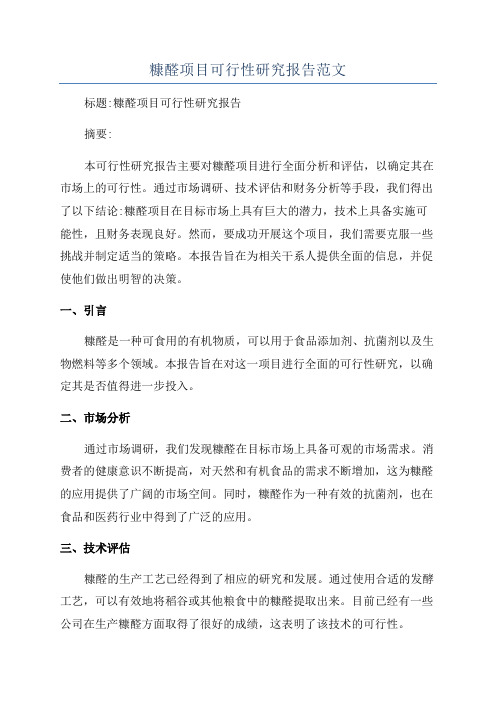 糠醛项目可行性研究报告范文

标题:糠醛项目可行性研究报告

摘要:

本可行性研究报告主要对糠醛项目进行全面分析和评估，以确定其在市场上的可行性。通过市场调研、技术评估和财务分析等手段，我们得出了以下结论:糠醛项目在目标市场上具有巨大的潜力，技术上具备实施可能性，且财务表现良好。然而，要成功开展这个项目，我们需要克服一些挑战并制定适当的策略。本报告旨在为相关干系人提供全面的信息，并促使他们做出明智的决策。

一、引言

糠醛是一种可食用的有机物质，可以用于食品添加剂、抗菌剂以及生物燃料等多个领域。本报告旨在对这一项目进行全面的可行性研究，以确定其是否值得进一步投入。

二、市场分析

通过市场调研，我们发现糠醛在目标市场上具备可观的市场需求。消费者的健康意识不断提高，对天然和有机食品的需求不断增加，这为糠醛的应用提供了广阔的市场空间。同时，糠醛作为一种有效的抗菌剂，也在食品和医药行业中得到了广泛的应用。

三、技术评估

糠醛的生产工艺已经得到了相应的研究和发展。通过使用合适的发酵工艺，可以有效地将稻谷或其他粮食中的糠醛提取出来。目前已经有一些公司在生产糠醛方面取得了很好的成绩，这表明了该技术的可行性。